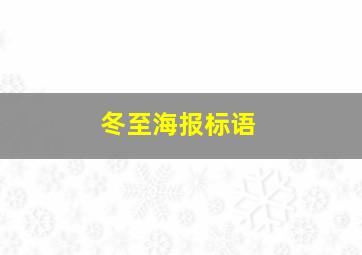 冬至海报标语